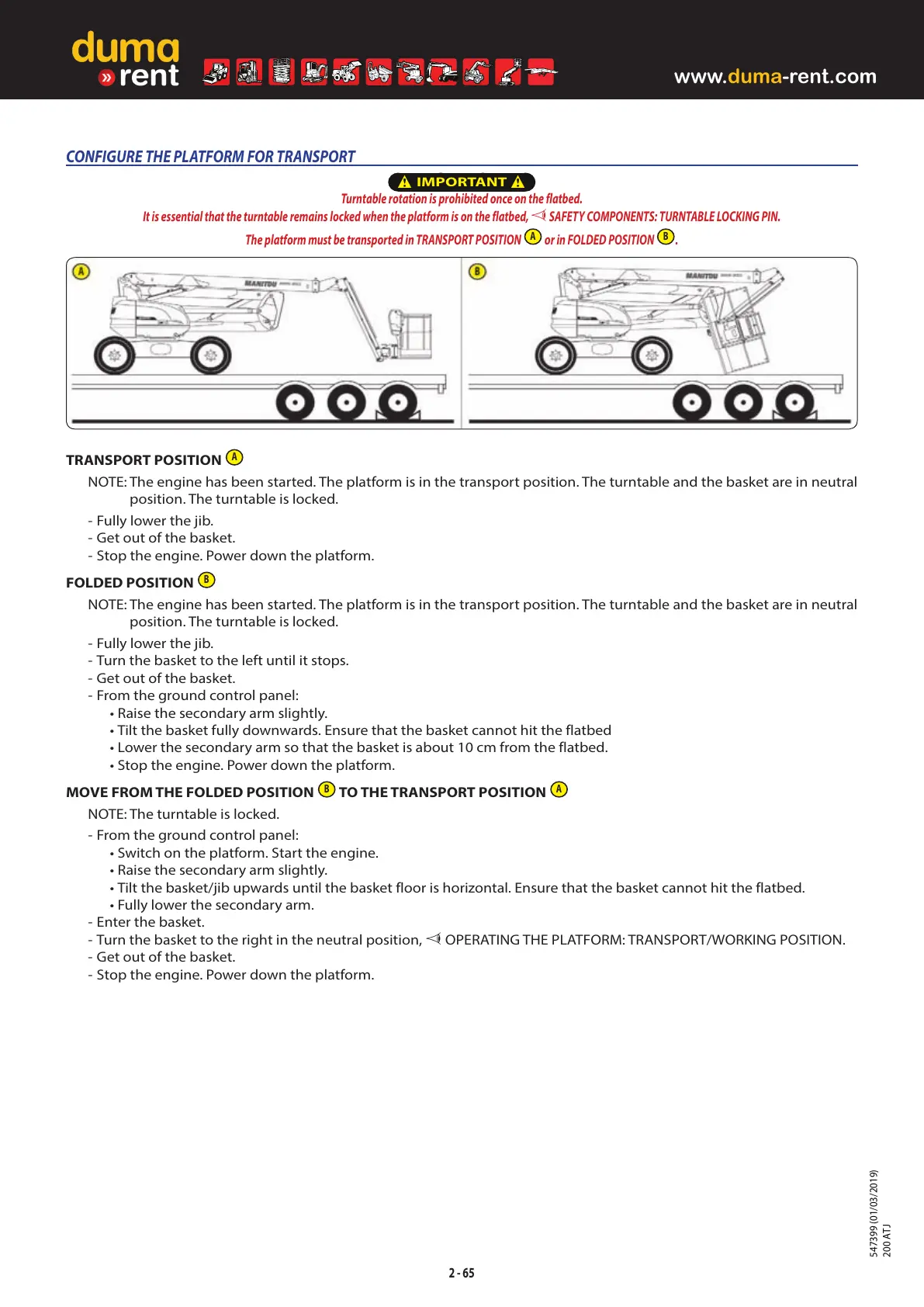 duma
» rent

www.duma-rent.com

CONFIGURE THE PLATFORM FOR TRANSPORT

IMPORTANT

Turntable rotation is prohibited once on the flatbed.
It is essential that the turntable remains locked when the platform is on the flatbed, SAFETY COMPONENTS: TURNTABLE LOCKING PIN.
The platform must be transported in TRANSPORT POSITION A or in FOLDED POSITION B.

A

MANITOU

B

MANITOU

TRANSPORT POSITION A

NOTE: The engine has been started. The platform is in the transport position. The turntable and the basket are in neutral position. The turntable is locked.

- Fully lower the jib.
- Get out of the basket.
- Stop the engine. Power down the platform.

FOLDED POSITION B

NOTE: The engine has been started. The platform is in the transport position. The turntable and the basket are in neutral position. The turntable is locked.

- Fully lower the jib.
- Turn the basket to the left until it stops.
- Get out of the basket.
- From the ground control panel:
• Raise the secondary arm slightly.
• Tilt the basket fully downwards. Ensure that the basket cannot hit the flatbed
• Lower the secondary arm so that the basket is about 10 cm from the flatbed.
• Stop the engine. Power down the platform.

MOVE FROM THE FOLDED POSITION B TO THE TRANSPORT POSITION A

NOTE: The turntable is locked.

- From the ground control panel:
• Switch on the platform. Start the engine.
• Raise the secondary arm slightly.
• Tilt the basket/jib upwards until the basket floor is horizontal. Ensure that the basket cannot hit the flatbed.
• Fully lower the secondary arm.
- Enter the basket.
- Turn the basket to the right in the neutral position, OPERATING THE PLATFORM: TRANSPORT/WORKING POSITION.
- Get out of the basket.
- Stop the engine. Power down the platform.

547399 (01/03/2019)
200 ATJ

2 - 65